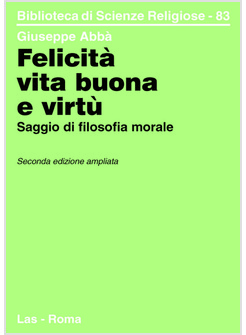 Biblioteca di Scienze Religiose - 83

Giuseppe Abbà

Felicità
vita buona
e virtù

Saggio di filosofia morale

Seconda edizione ampliata

Las - Roma